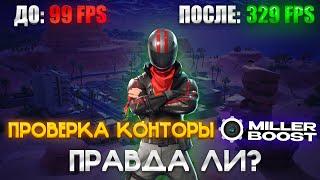 ДО: 99 FPS

ПОСЛЕ: 329 FPS

ПРОВЕРКА КОНТОРЫ

MILLER BOOST

ПРАВДА ЛИ?